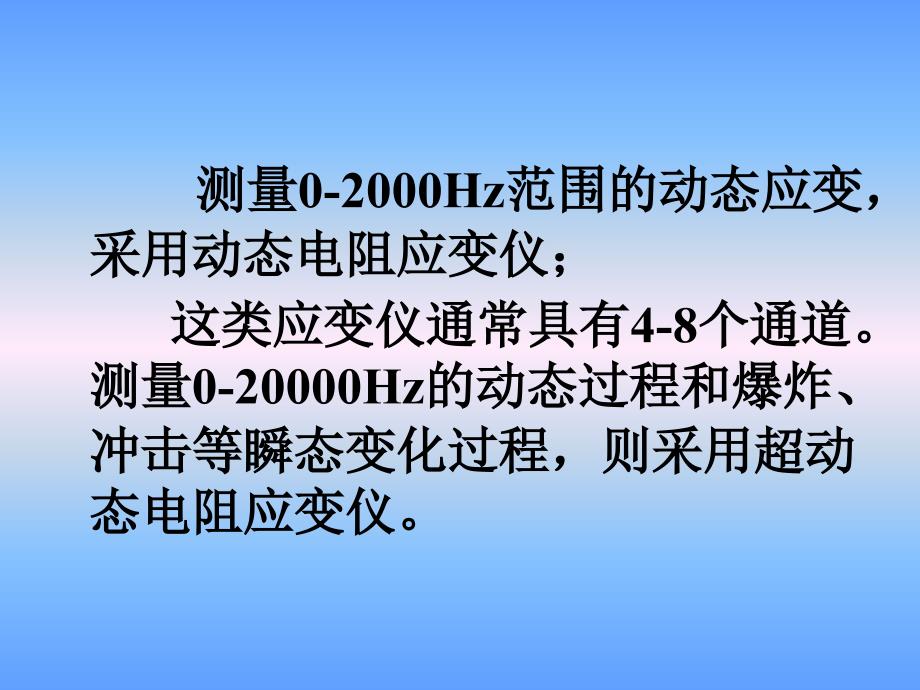 测量0-2000Hz范围的动态应变，采用动态电阻应变仪；

这类应变仪通常具有4-8个通道。测量0-20000Hz的动态过程和爆炸、冲击等瞬态变化过程，则采用超动态电阻应变仪。